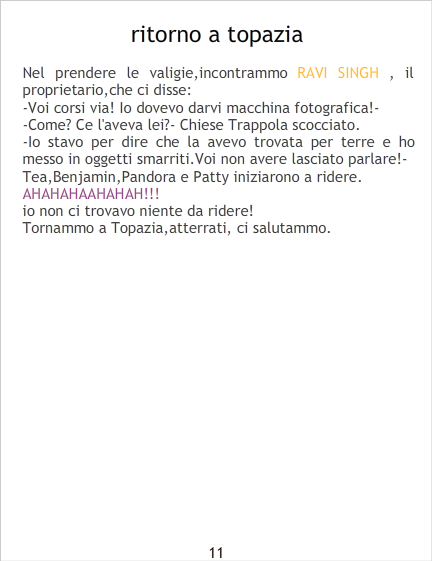 ritorno a topazia

Nel prendere le valigie,incontrammo RAVI SINGH , il proprietario,che ci disse:
-Voi corsi via! Io dovevo darvi macchina fotografica!-
-Come? Ce l'aveva lei?- Chiese Trappola scocciato.
-Io stavo per dire che la avevo trovata per terre e ho messo in oggetti smarriti.Voi non avere lasciato parlare!-
Tea,Benjamin,Pandora e Patty iniziarono a ridere.
AHAHAHAAHAHAH!!!
io non ci trovavo niente da ridere!
Tornammo a Topazia,atterrati, ci salutammo.

11